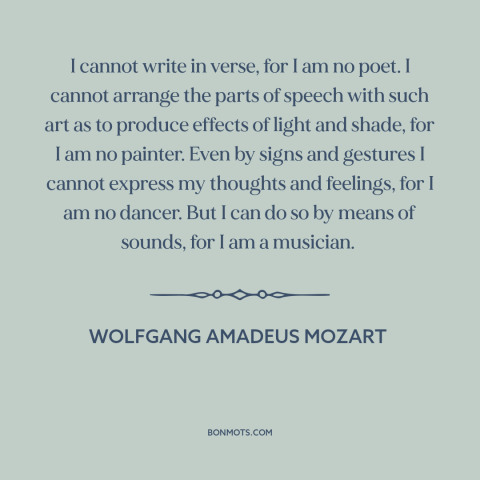 I cannot write in verse, for I am no poet. I cannot arrange the parts of speech with such art as to produce effects of light and shade, for I am no painter. Even by signs and gestures I cannot express my thoughts and feelings, for I am no dancer. But I can do so by means of sounds, for I am a musician.

WOLFGANG AMADEUS MOZART

BONMOTS.COM